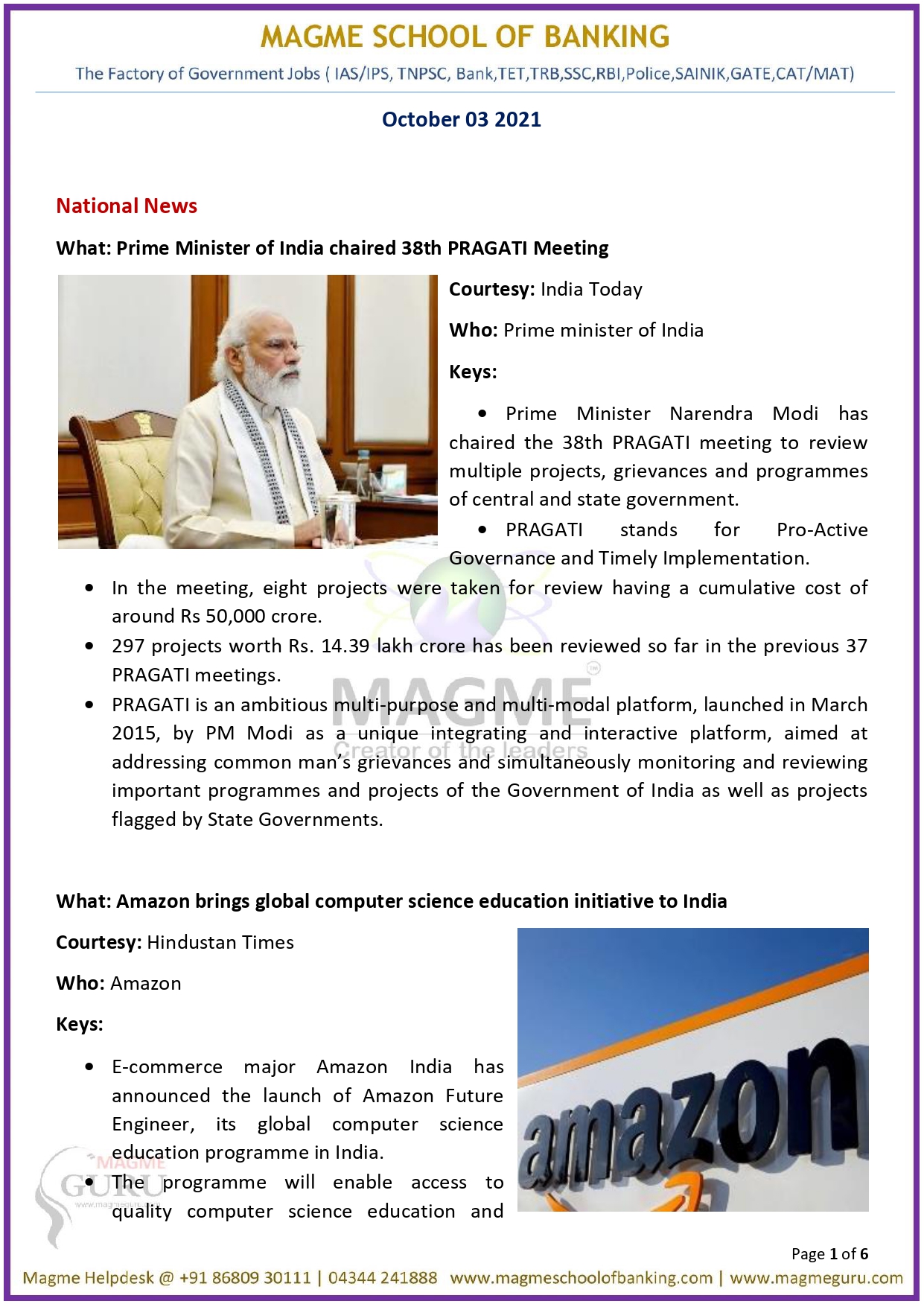 MAGME SCHOOL OF BANKING
The Factory of Government Jobs ( IAS/IPS, TNPSC, Bank,TET,TRB,SSC,RBI,Police,SAINIK,GATE,CAT/MAT)

October 03 2021

National News

What: Prime Minister of India chaired 38th PRAGATI Meeting

Courtesy: India Today

Who: Prime minister of India

Keys:

• Prime Minister Narendra Modi has chaired the 38th PRAGATI meeting to review multiple projects, grievances and programmes of central and state government.
• PRAGATI stands for Pro-Active Governance and Timely Implementation.
• In the meeting, eight projects were taken for review having a cumulative cost of around Rs 50,000 crore.
• 297 projects worth Rs. 14.39 lakh crore has been reviewed so far in the previous 37 PRAGATI meetings.
• PRAGATI is an ambitious multi-purpose and multi-modal platform, launched in March 2015, by PM Modi as a unique integrating and interactive platform, aimed at addressing common man's grievances and simultaneously monitoring and reviewing important programmes and projects of the Government of India as well as projects flagged by State Governments.

MAGME
Creator of the leaders

What: Amazon brings global computer science education initiative to India

Courtesy: Hindustan Times

Who: Amazon

Keys:

• E-commerce major Amazon India has announced the launch of Amazon Future Engineer, its global computer science education programme in India.
• The programme will enable access to quality computer science education and

amazon

MAGME GURU
www.magmeguru.com

Page 1 of 6
Magme Helpdesk @ +91 86809 30111 | 04344 241888 www.magmeschoolofbanking.com | www.magmeguru.com